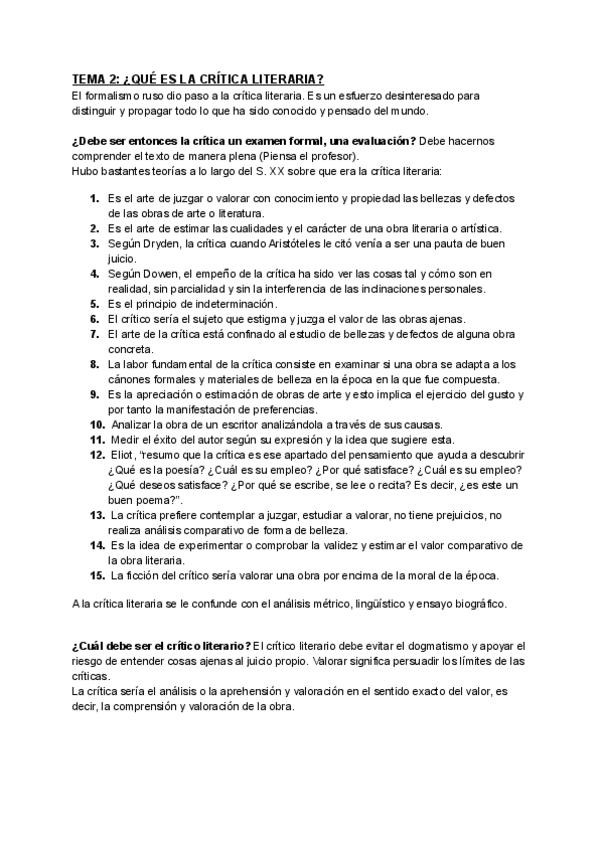 TEMA 2: ¿QUÉ ES LA CRÍTICA LITERARIA?
El formalismo ruso dio paso a la crítica literaria. Es un esfuerzo desinteresado para distinguir y propagar todo lo que ha sido conocido y pensado del mundo.

¿Debe ser entonces la crítica un examen formal, una evaluación? Debe hacernos comprender el texto de manera plena (Piensa el profesor).
Hubo bastantes teorías a lo largo del S. XX sobre que era la crítica literaria:

1. Es el arte de juzgar o valorar con conocimiento y propiedad las bellezas y defectos de las obras de arte o literatura.
2. Es el arte de estimar las cualidades y el carácter de una obra literaria o artística.
3. Según Dryden, la crítica cuando Aristóteles le citó venía a ser una pauta de buen juicio.
4. Según Dowen, el empeño de la crítica ha sido ver las cosas tal y cómo son en realidad, sin parcialidad y sin la interferencia de las inclinaciones personales.
5. Es el principio de indeterminación.
6. El crítico sería el sujeto que estigma y juzga el valor de las obras ajenas.
7. El arte de la crítica está confinado al estudio de bellezas y defectos de alguna obra concreta.
8. La labor fundamental de la crítica consiste en examinar si una obra se adapta a los cánones formales y materiales de belleza en la época en la que fue compuesta.
9. Es la apreciación o estimación de obras de arte y esto implica el ejercicio del gusto y por tanto la manifestación de preferencias.
10. Analizar la obra de un escritor analizándola a través de sus causas.
11. Medir el éxito del autor según su expresión y la idea que sugiere esta.
12. Eliot, "resumo que la crítica es ese apartado del pensamiento que ayuda a descubrir ¿Qué es la poesía? ¿Cuál es su empleo? ¿Por qué satisface? ¿Cuál es su empleo? ¿Qué deseos satisface? ¿Por qué se escribe, se lee o recita? Es decir, ¿es este un buen poema?".
13. La crítica prefiere contemplar a juzgar, estudiar a valorar, no tiene prejuicios, no realiza análisis comparativo de forma de belleza.
14. Es la idea de experimentar o comprobar la validez y estimar el valor comparativo de la obra literaria.
15. La ficción del crítico sería valorar una obra por encima de la moral de la época.

A la crítica literaria se le confunde con el análisis métrico, lingüístico y ensayo biográfico.

¿Cuál debe ser el crítico literario? El crítico literario debe evitar el dogmatismo y apoyar el riesgo de entender cosas ajenas al juicio propio. Valorar significa persuadir los límites de las críticas.
La crítica sería el análisis o la aprehensión y valoración en el sentido exacto del valor, es decir, la comprensión y valoración de la obra.